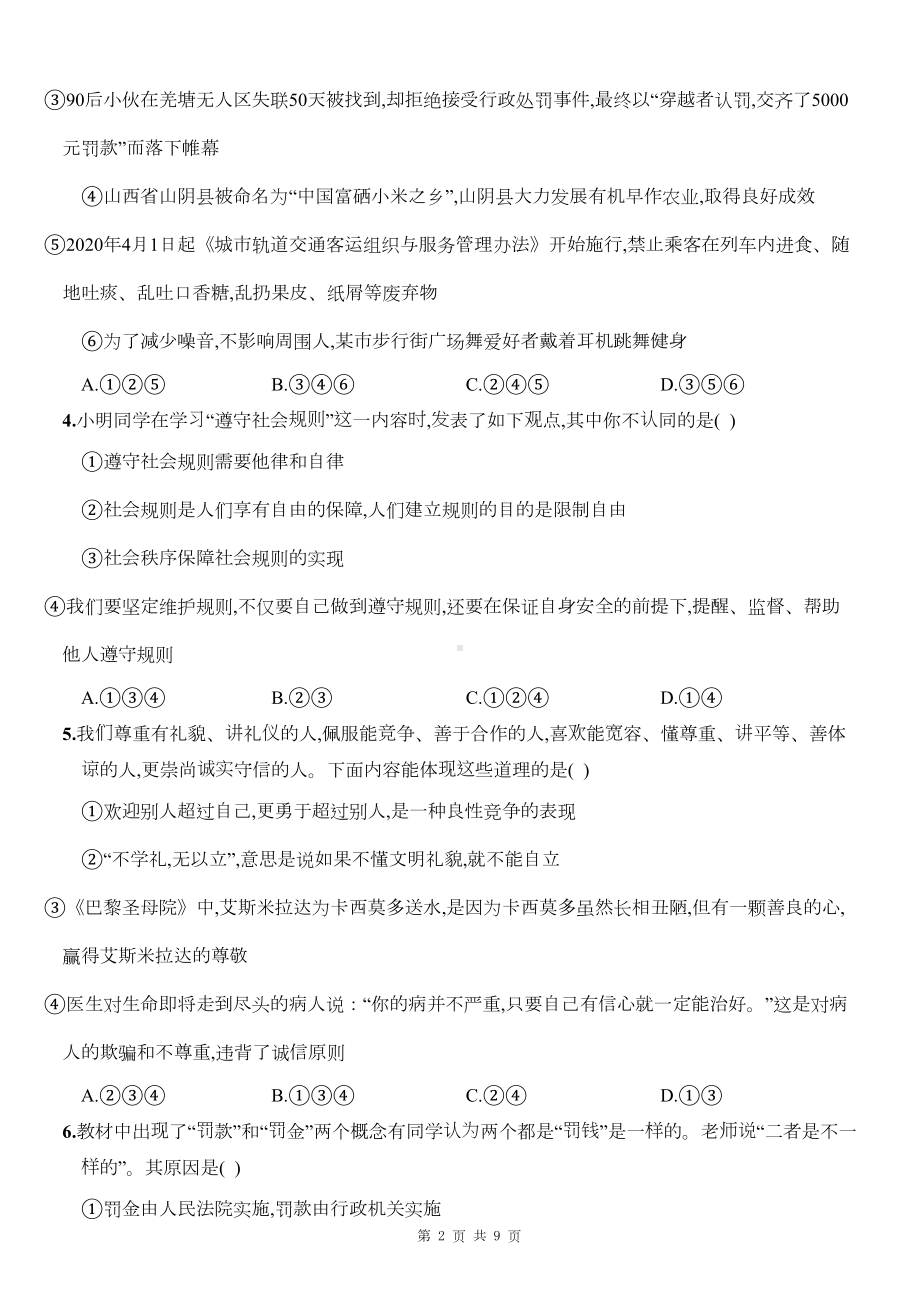 ③90后小伙在羌塘无人区失联50天被找到,却拒绝接受行政处罚事件,最终以“穿越者认罚,交齐了5000元罚款”而落下帷幕

④山西省山阴县被命名为“中国富硒小米之乡”,山阴县大力发展有机旱作农业,取得良好成效

⑤2020年4月1日起《城市轨道交通客运组织与服务管理办法》开始施行,禁止乘客在列车内进食、随地吐痰、乱吐口香糖,乱扔果皮、纸屑等废弃物

⑥为了减少噪音,不影响周围人,某市步行街广场舞爱好者戴着耳机跳舞健身

A.①②⑤　B.③④⑥　C.②④⑤　D.③⑤⑥

4.小明同学在学习“遵守社会规则”这一内容时,发表了如下观点,其中你不认同的是( )

①遵守社会规则需要他律和自律

②社会规则是人们享有自由的保障,人们建立规则的目的是限制自由

③社会秩序保障社会规则的实现

④我们要坚定维护规则,不仅要自己做到遵守规则,还要在保证自身安全的前提下,提醒、监督、帮助他人遵守规则

A.①③④　B.②③　C.①②④　D.①④

5.我们尊重有礼貌、讲礼仪的人,佩服能竞争、善于合作的人,喜欢能宽容、懂尊重、讲平等、善体谅的人,更崇尚诚实守信的人。下面内容能体现这些道理的是( )

①欢迎别人超过自己,更勇于超过别人,是一种良性竞争的表现

②“不学礼,无以立”,意思是说如果不懂文明礼貌,就不能自立

③《巴黎圣母院》中,艾斯米拉达为卡西莫多送水,是因为卡西莫多虽然长相丑陋,但有一颗善良的心,赢得艾斯米拉达的尊敬

④医生对生命即将走到尽头的病人说:“你的病并不严重,只要自己有信心就一定能治好。”这是对病人的欺骗和不尊重,违背了诚信原则

A.②③④　B.①③④　C.②④　D.①③

6.教材中出现了“罚款”和“罚金”两个概念有同学认为两个都是“罚钱”是一样的。老师说“二者是不一样的”。其原因是( )

①罚金由人民法院实施,罚款由行政机关实施

第 2 页 共 9 页